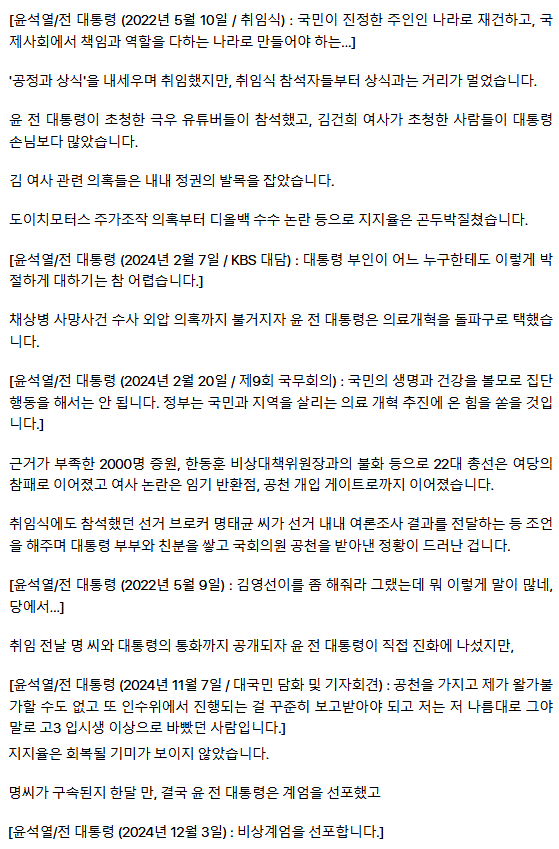 [윤석열/전 대통령 (2022년 5월 10일 / 취임식) : 국민이 진정한 주인인 나라로 재건하고, 국제사회에서 책임과 역할을 다하는 나라로 만들어야 하는...]

'공정과 상식'을 내세우며 취임했지만, 취임식 참석자들부터 상식과는 거리가 멀었습니다.

윤 전 대통령이 초청한 극우 유튜버들이 참석했고, 김건희 여사가 초청한 사람들이 대통령 손님보다 많았습니다.

김 여사 관련 의혹들은 내내 정권의 발목을 잡았습니다.

도이치모터스 주가조작 의혹부터 디올백 수수 논란 등으로 지지율은 곤두박질쳤습니다.

[윤석열/전 대통령 (2024년 2월 7일 / KBS 대담) : 대통령 부인이 어느 누구한테도 이렇게 박절하게 대하기는 참 어렵습니다.]

채상병 사망사건 수사 외압 의혹까지 불거지자 윤 전 대통령은 의료개혁을 돌파구로 택했습니다.

[윤석열/전 대통령 (2024년 2월 20일 / 제9회 국무회의) : 국민의 생명과 건강을 볼모로 집단행동을 해서는 안 됩니다. 정부는 국민과 지역을 살리는 의료 개혁 추진에 온 힘을 쏟을 것입니다.]

근거가 부족한 2000명 증원, 한동훈 비상대책위원장과의 불화 등으로 22대 총선은 여당의 참패로 이어졌고 여사 논란은 임기 반환점, 공천 개입 게이트로까지 이어졌습니다.

취임식에도 참석했던 선거 브로커 명태균 씨가 선거 내내 여론조사 결과를 전달하는 등 조언을 해주며 대통령 부부와 친분을 쌓고 국회의원 공천을 받아낸 정황이 드러난 겁니다.

[윤석열/전 대통령 (2022년 5월 9일) : 김영선이를 좀 해줘라 그랬는데 뭐 이렇게 말이 많네, 당에서...]

취임 전날 명 씨와 대통령의 통화까지 공개되자 윤 전 대통령이 직접 진화에 나섰지만,

[윤석열/전 대통령 (2024년 11월 7일 / 대국민 담화 및 기자회견) : 공천을 가지고 제가 왈가불가할 수도 없고 또 인수위에서 진행되는 걸 꾸준히 보고받아야 되고 저는 저 나름대로 그야말로 고3 입시생 이상으로 바빴던 사람입니다.]
지지율은 회복될 기미가 보이지 않았습니다.

명씨가 구속된지 한달 만, 결국 윤 전 대통령은 계엄을 선포했고

[윤석열/전 대통령 (2024년 12월 3일) : 비상계엄을 선포합니다.]